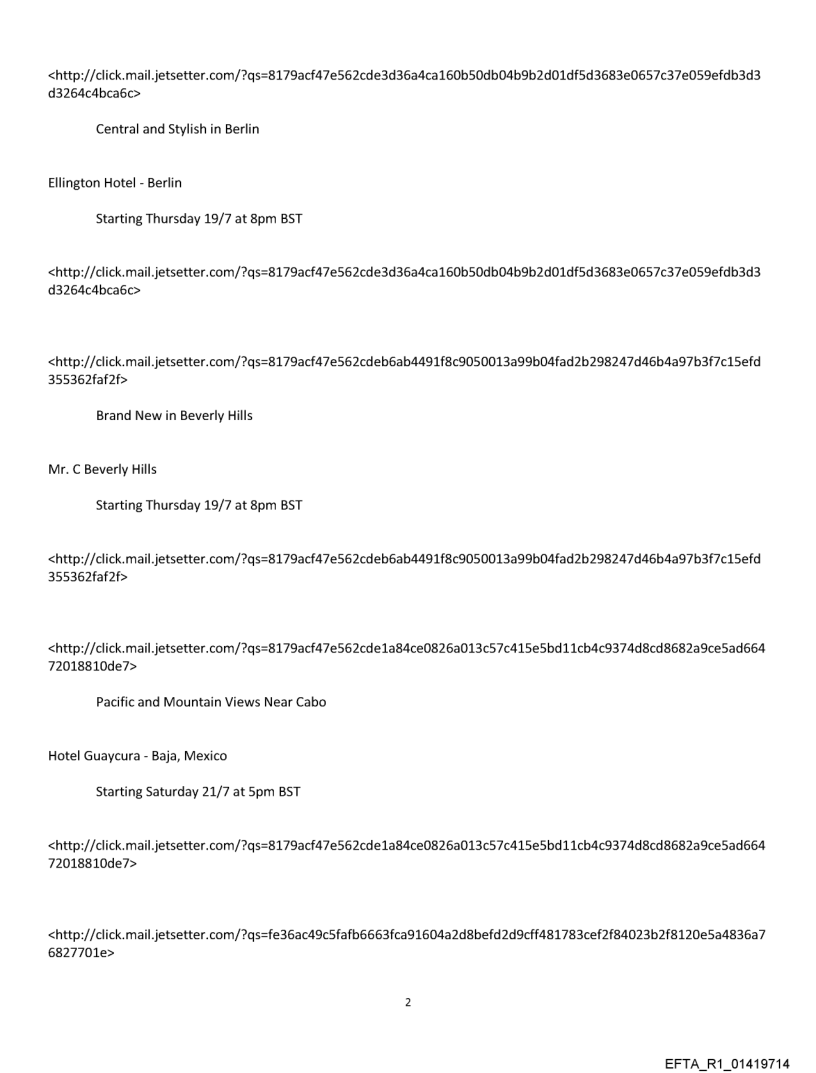 <http://click.mail.jetsetter.com/?qs=8179acf47e562cde3d36a4ca160b50db04b9b2d01df5d3683e0657c37e059efdb3d3d3264c4bca6c>

Central and Stylish in Berlin

Ellington Hotel - Berlin

Starting Thursday 19/7 at 8pm BST

<http://click.mail.jetsetter.com/?qs=8179acf47e562cde3d36a4ca160b50db04b9b2d01df5d3683e0657c37e059efdb3d3d3264c4bca6c>

<http://click.mail.jetsetter.com/?qs=8179acf47e562cdeb6ab4491f8c9050013a99b04fad2b298247d46b4a97b3f7c15efd355362faf2f>

Brand New in Beverly Hills

Mr. C Beverly Hills

Starting Thursday 19/7 at 8pm BST

<http://click.mail.jetsetter.com/?qs=8179acf47e562cdeb6ab4491f8c9050013a99b04fad2b298247d46b4a97b3f7c15efd355362faf2f>

<http://click.mail.jetsetter.com/?qs=8179acf47e562cde1a84ce0826a013c57c415e5bd11cb4c9374d8cd8682a9ce5ad66472018810de7>

Pacific and Mountain Views Near Cabo

Hotel Guaycura - Baja, Mexico

Starting Saturday 21/7 at 5pm BST

<http://click.mail.jetsetter.com/?qs=8179acf47e562cde1a84ce0826a013c57c415e5bd11cb4c9374d8cd8682a9ce5ad66472018810de7>

<http://click.mail.jetsetter.com/?qs=fe36ac49c5fafb6663fca91604a2d8befd2d9cff481783cef2f84023b2f8120e5a4836a76827701e>

2

EFTA_R1_01419714